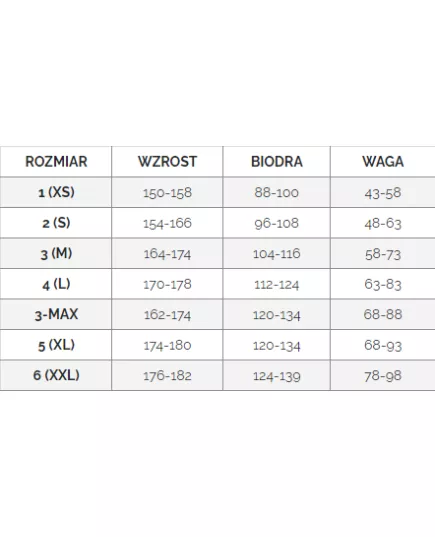 | ROZMIAR | WZROST | BIODRA | WAGA |
|---|---|---|---|
| 1 (XS) | 150-158 | 88-100 | 43-58 |
| 2 (S) | 154-166 | 96-108 | 48-63 |
| 3 (M) | 164-174 | 104-116 | 58-73 |
| 4 (L) | 170-178 | 112-124 | 63-83 |
| 3-MAX | 162-174 | 120-134 | 68-88 |
| 5 (XL) | 174-180 | 120-134 | 68-93 |
| 6 (XXL) | 176-182 | 124-139 | 78-98 |